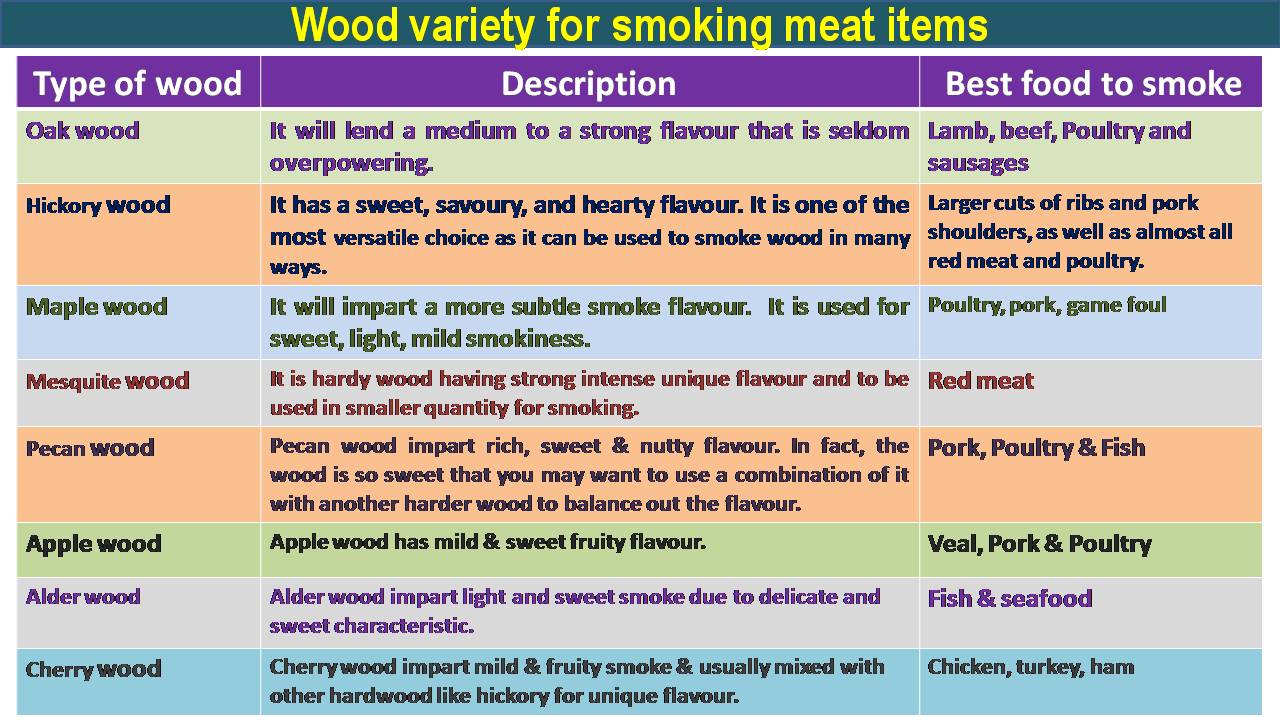 Wood variety for smoking meat items

| Type of wood | Description | Best food to smoke |
|---|---|---|
| Oak wood | It will lend a medium to a strong flavour that is seldom overpowering. | Lamb, beef, Poultry and sausages |
| Hickory wood | It has a sweet, savoury, and hearty flavour. It is one of the most versatile choice as it can be used to smoke wood in many ways. | Larger cuts of ribs and pork shoulders, as well as almost all red meat and poultry. |
| Maple wood | It will impart a more subtle smoke flavour. It is used for sweet, light, mild smokiness. | Poultry, pork, game foul |
| Mesquite wood | It is hardy wood having strong intense unique flavour and to be used in smaller quantity for smoking. | Red meat |
| Pecan wood | Pecan wood impart rich, sweet & nutty flavour. In fact, the wood is so sweet that you may want to use a combination of it with another harder wood to balance out the flavour. | Pork, Poultry & Fish |
| Apple wood | Apple wood has mild & sweet fruity flavour. | Veal, Pork & Poultry |
| Alder wood | Alder wood impart light and sweet smoke due to delicate and sweet characteristic. | Fish & seafood |
| Cherry wood | Cherry wood impart mild & fruity smoke & usually mixed with other hardwood like hickory for unique flavour. | Chicken, turkey, ham |